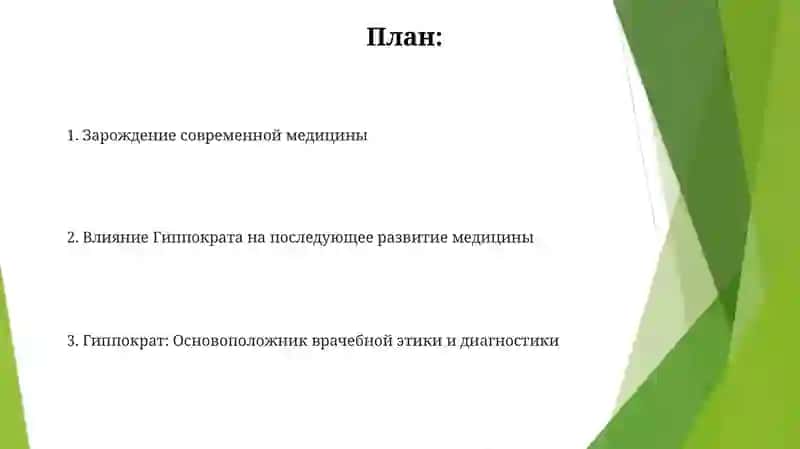 План:

1. Зарождение современной медицины

2. Влияние Гиппократа на последующее развитие медицины

3. Гиппократ: Основоположник врачебной этики и диагностики